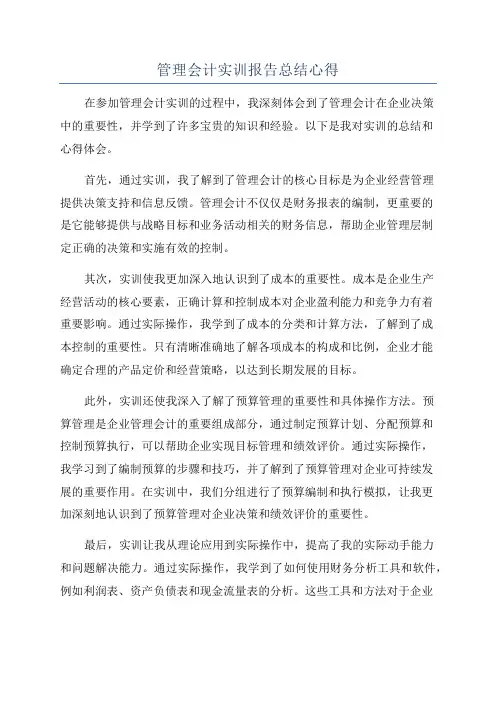 管理会计实训报告总结心得

在参加管理会计实训的过程中，我深刻体会到了管理会计在企业决策中的重要性，并学到了许多宝贵的知识和经验。以下是我对实训的总结和心得体会。

首先，通过实训，我了解到了管理会计的核心目标是为企业经营管理提供决策支持和信息反馈。管理会计不仅仅是财务报表的编制，更重要的是它能够提供与战略目标和业务活动相关的财务信息，帮助企业管理层制定正确的决策和实施有效的控制。

其次，实训使我更加深入地认识到了成本的重要性。成本是企业生产经营活动的核心要素，正确计算和控制成本对企业盈利能力和竞争力有着重要影响。通过实际操作，我学到了成本的分类和计算方法，了解到了成本控制的重要性。只有清晰准确地了解各项成本的构成和比例，企业才能确定合理的产品定价和经营策略，以达到长期发展的目标。

此外，实训还使我深入了解了预算管理的重要性和具体操作方法。预算管理是企业管理会计的重要组成部分，通过制定预算计划、分配预算和控制预算执行，可以帮助企业实现目标管理和绩效评价。通过实际操作，我学习到了编制预算的步骤和技巧，并了解到了预算管理对企业可持续发展的重要作用。在实训中，我们分组进行了预算编制和执行模拟，让我更加深刻地认识到了预算管理对企业决策和绩效评价的重要性。

最后，实训让我从理论应用到实际操作中，提高了我的实际动手能力和问题解决能力。通过实际操作，我学到了如何使用财务分析工具和软件，例如利润表、资产负债表和现金流量表的分析。这些工具和方法对于企业